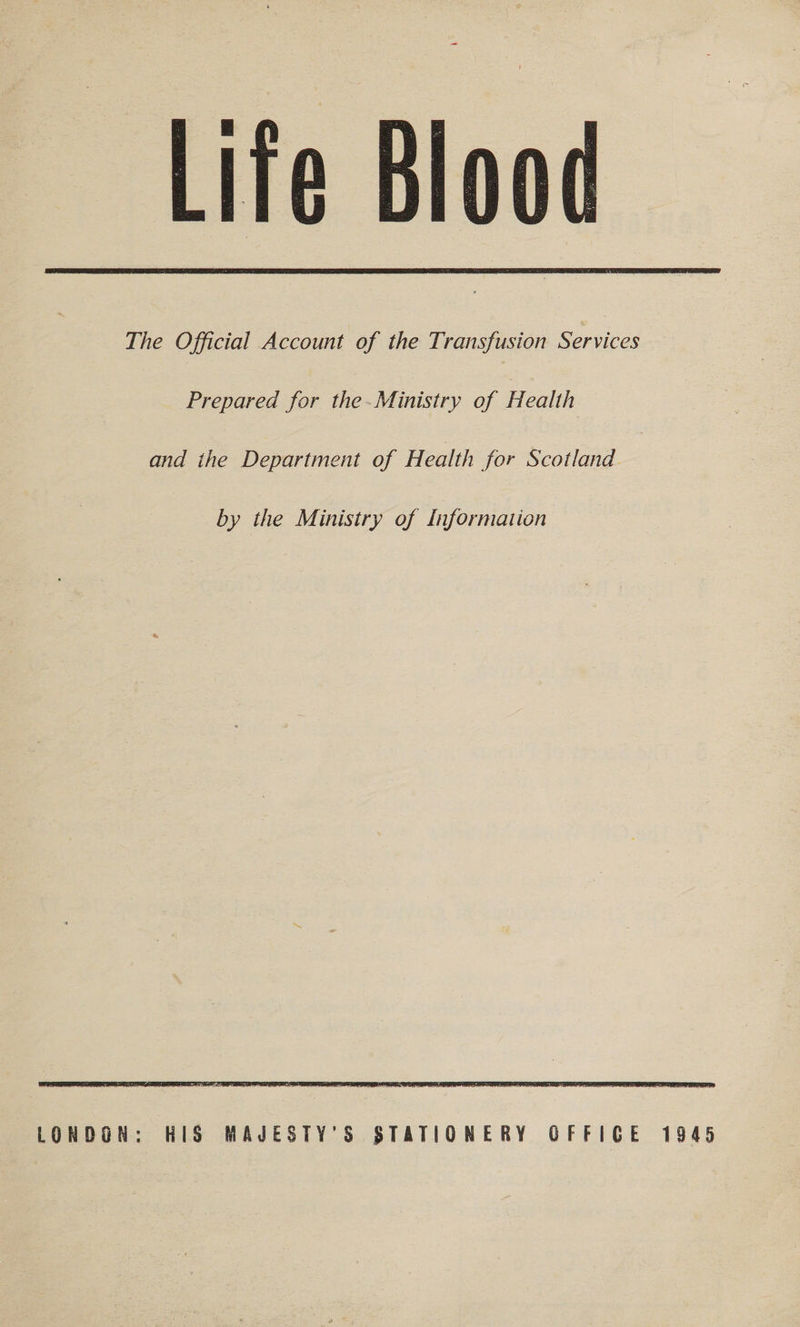 Life Blood

The Official Account of the Transfusion Services

Prepared for the Ministry of Health

and the Department of Health for Scotland

by the Ministry of Information

LONDON: HIS MAJESTY'S STATIONERY OFFICE 1945